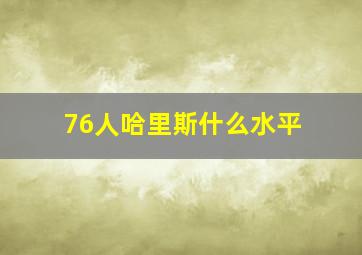 76人哈里斯什么水平